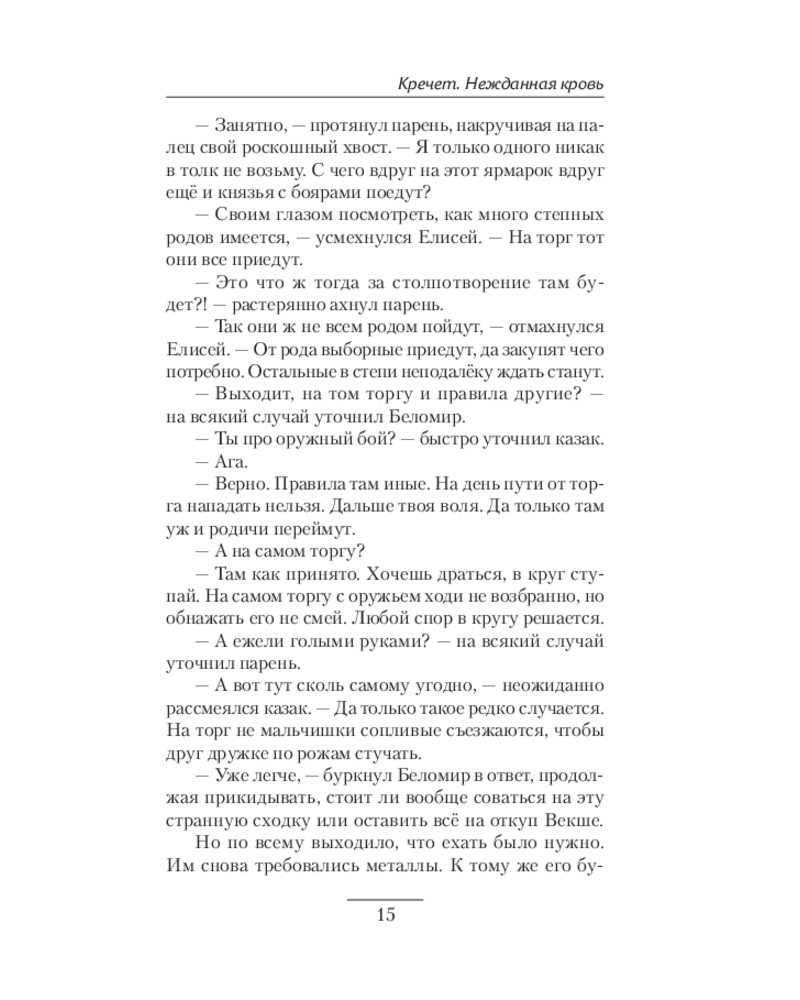 Кречет. Нежданная кровь

— Занятно, — протянул парень, накручивая на палец свой роскошный хвост. — Я только одного никак в толк не возьму. С чего вдруг на этот ярмарок вдруг ещё и князья с боярами поедут?

— Своим глазом посмотреть, как много степных родов имеется, — усмехнулся Елисей. — На торг тот они все приедут.

— Это что ж тогда за столпотворение там будет?! — растерянно ахнул парень.

— Так они ж не всем родом пойдут, — отмахнулся Елисей. — От рода выборные приедут, да закупят чего потребно. Остальные в степи неподалёку ждать станут.

— Выходит, на том торгу и правила другие? — на всякий случай уточнил Беломир.

— Ты про оружный бой? — быстро уточнил казак.

— Ага.

— Верно. Правила там иные. На день пути от торга нападать нельзя. Дальше твоя воля. Да только там уж и родичи переймут.

— А на самом торгу?

— Там как принято. Хочешь драться, в круг ступай. На самом торгу с оружьем ходи не возбранно, но обнажать его не смей. Любой спор в кругу решается.

— А ежели голыми руками? — на всякий случай уточнил парень.

— А вот тут сколь самому угодно, — неожиданно рассмеялся казак. — Да только такое редко случается. На торг не мальчишки сопливые съезжаются, чтобы друг дружке по рожам стучать.

— Уже легче, — буркнул Беломир в ответ, продолжая прикидывать, стоит ли вообще соваться на эту странную сходку или оставить всё на откуп Векше.

Но по всему выходило, что ехать было нужно. Им снова требовались металлы. К тому же его бу-

15